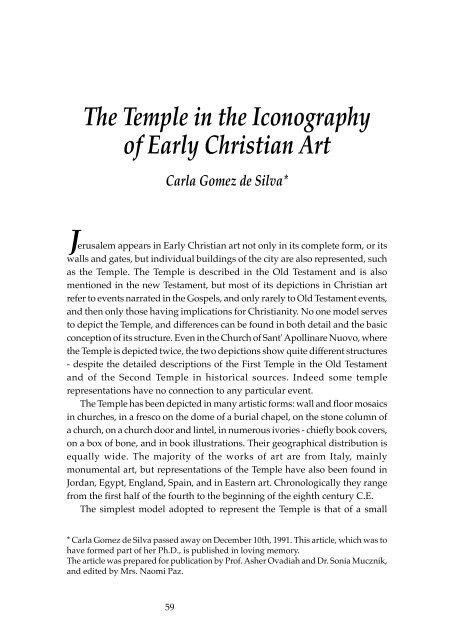 The Temple in the Iconography of Early Christian Art

Carla Gomez de Silva*

Jerusalem appears in Early Christian art not only in its complete form, or its walls and gates, but individual buildings of the city are also represented, such as the Temple. The Temple is described in the Old Testament and is also mentioned in the new Testament, but most of its depictions in Christian art refer to events narrated in the Gospels, and only rarely to Old Testament events, and then only those having implications for Christianity. No one model serves to depict the Temple, and differences can be found in both detail and the basic conception of its structure. Even in the Church of Sant' Apollinare Nuovo, where the Temple is depicted twice, the two depictions show quite different structures - despite the detailed descriptions of the First Temple in the Old Testament and of the Second Temple in historical sources. Indeed some temple representations have no connection to any particular event.

The Temple has been depicted in many artistic forms: wall and floor mosaics in churches, in a fresco on the dome of a burial chapel, on the stone column of a church, on a church door and lintel, in numerous ivories - chiefly book covers, on a box of bone, and in book illustrations. Their geographical distribution is equally wide. The majority of the works of art are from Italy, mainly monumental art, but representations of the Temple have also been found in Jordan, Egypt, England, Spain, and in Eastern art. Chronologically they range from the first half of the fourth to the beginning of the eighth century C.E.

The simplest model adopted to represent the Temple is that of a small

* Carla Gomez de Silva passed away on December 10th, 1991. This article, which was to have formed part of her Ph.D., is published in loving memory.
The article was prepared for publication by Prof. Asher Ovadiah and Dr. Sonia Mucznik, and edited by Mrs. Naomi Paz.

59